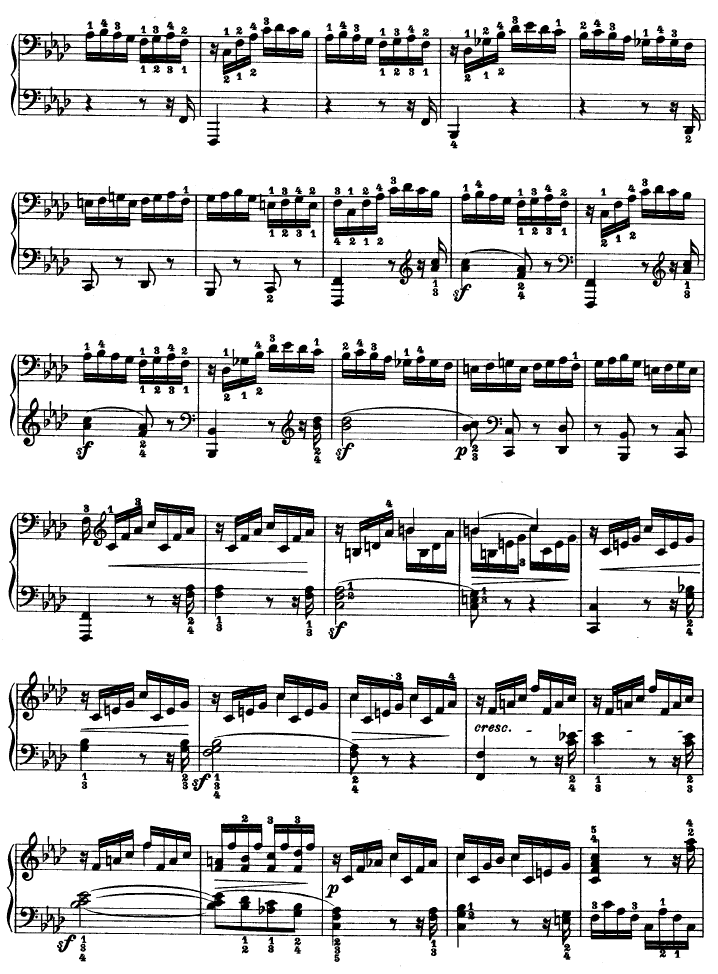 sf

sf

sf p

sf

sf

cresc.

sf

p